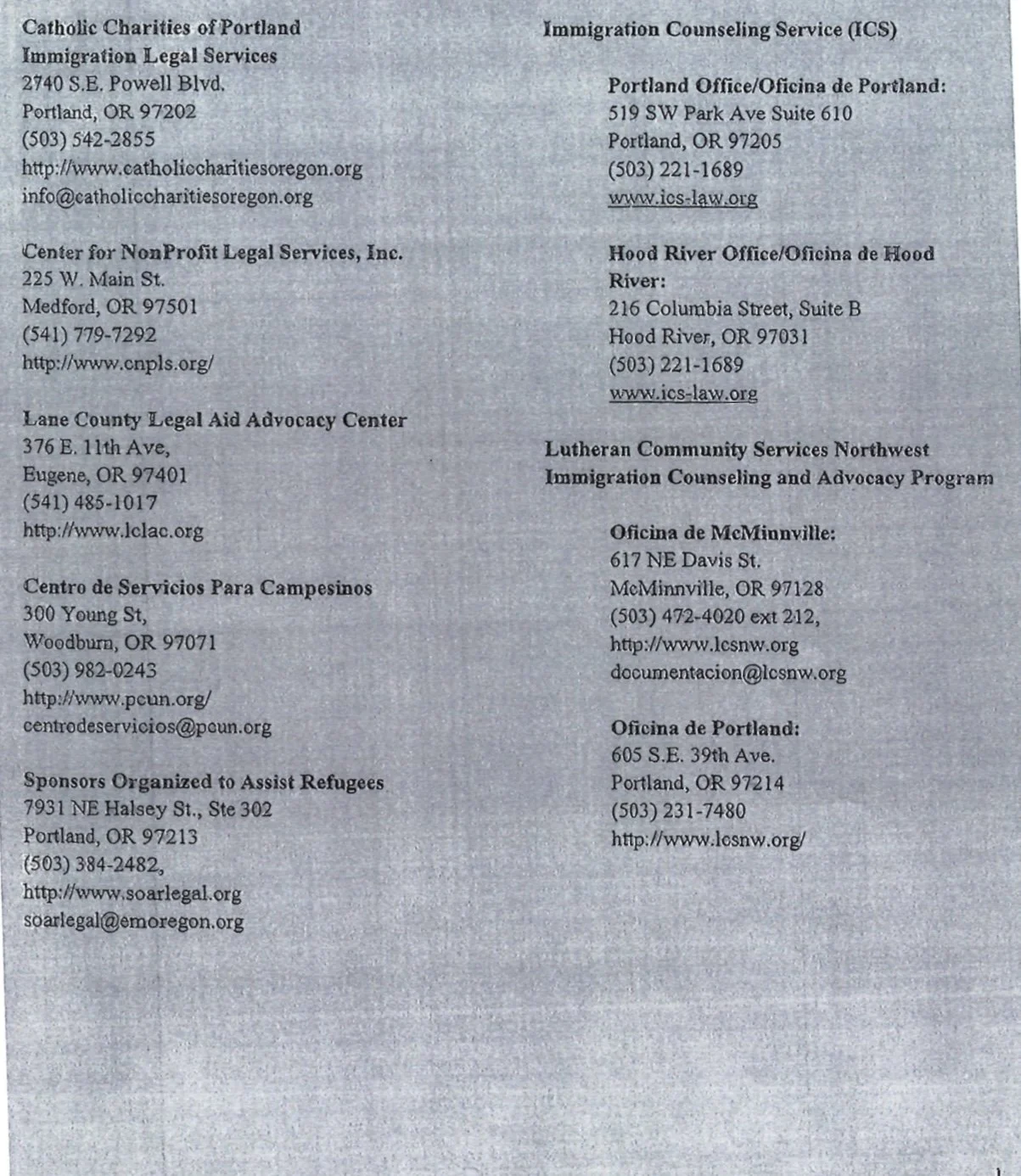 Catholic Charities of Portland
Immigration Legal Services
2740 S.E. Powell Blvd.
Portland, OR 97202
(503) 542-2855
http://www.catholiccharitiesoregon.org
info@catholiccharitiesoregon.org

Center for NonProfit Legal Services, Inc.
225 W. Main St.
Medford, OR 97501
(541) 779-7292
http://www.cnpls.org/

Lane County Legal Aid Advocacy Center
376 E. 11th Ave,
Eugene, OR 97401
(541) 485-1017
http://www.lclac.org

Centro de Servicios Para Campesinos
300 Young St,
Woodburn, OR 97071
(503) 982-0243
http://www.pcun.org/
centrodeservicios@pcun.org

Sponsors Organized to Assist Refugees
7931 NE Halsey St., Ste 302
Portland, OR 97213
(503) 384-2482,
http://www.soarlegal.org
soarlegal@emoregon.org

Immigration Counseling Service (ICS)

Portland Office/Oficina de Portland:
519 SW Park Ave Suite 610
Portland, OR 97205
(503) 221-1689
www.ics-law.org

Hood River Office/Oficina de Hood River:
216 Columbia Street, Suite B
Hood River, OR 97031
(503) 221-1689
www.ics-law.org

Lutheran Community Services Northwest
Immigration Counseling and Advocacy Program

Oficina de McMinnville:
617 NE Davis St.
McMinnville, OR 97128
(503) 472-4020 ext 212,
http://www.lcsnw.org
documentacion@lcsnw.org

Oficina de Portland:
605 S.E. 39th Ave.
Portland, OR 97214
(503) 231-7480
http://www.lcsnw.org/